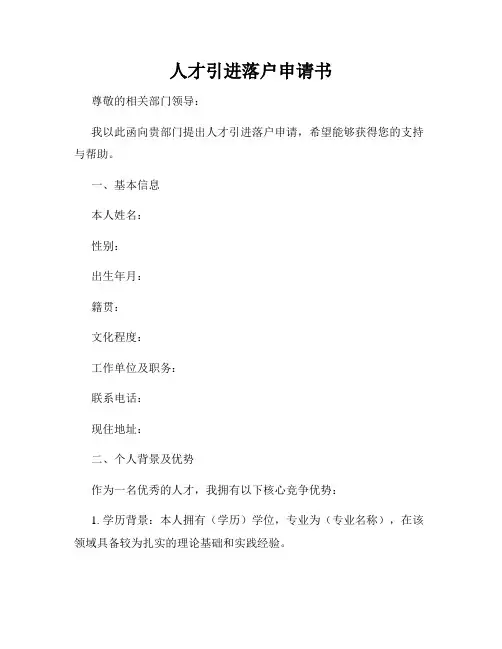 人才引进落户申请书

尊敬的相关部门领导：

我以此函向贵部门提出人才引进落户申请，希望能够获得您的支持与帮助。

一、基本信息

本人姓名：

性别：

出生年月：

籍贯：

文化程度：

工作单位及职务：

联系电话：

现住地址：

二、个人背景及优势

作为一名优秀的人才，我拥有以下核心竞争优势：

1. 学历背景：本人拥有（学历）学位，专业为（专业名称），在该领域具备较为扎实的理论基础和实践经验。